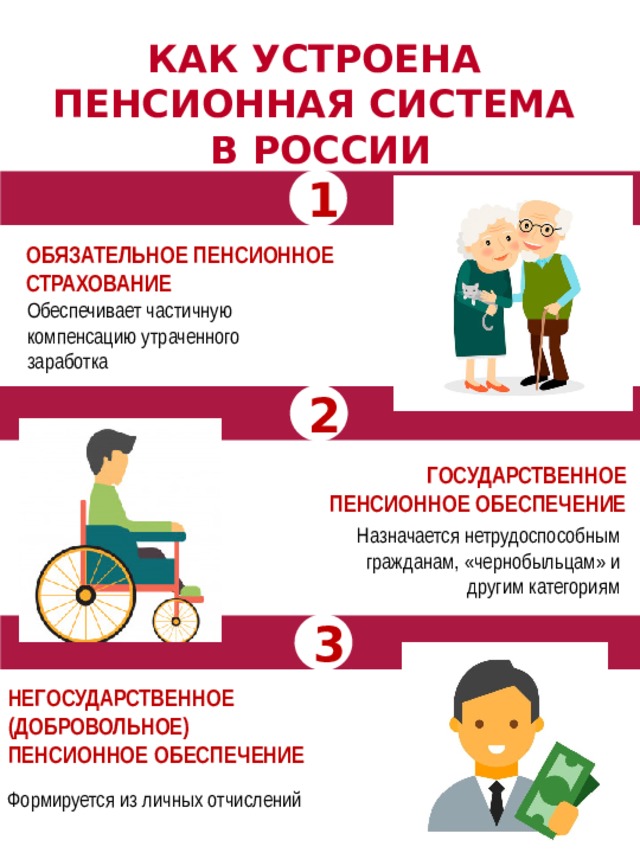 КАК УСТРОЕНА ПЕНСИОННАЯ СИСТЕМА В РОССИИ

1

ОБЯЗАТЕЛЬНОЕ ПЕНСИОННОЕ СТРАХОВАНИЕ
Обеспечивает частичную компенсацию утраченного заработка

2

ГОСУДАРСТВЕННОЕ ПЕНСИОННОЕ ОБЕСПЕЧЕНИЕ
Назначается нетрудоспособным гражданам, «чернобыльцам» и другим категориям

3

НЕГОСУДАРСТВЕННОЕ (ДОБРОВОЛЬНОЕ) ПЕНСИОННОЕ ОБЕСПЕЧЕНИЕ

Формируется из личных отчислений